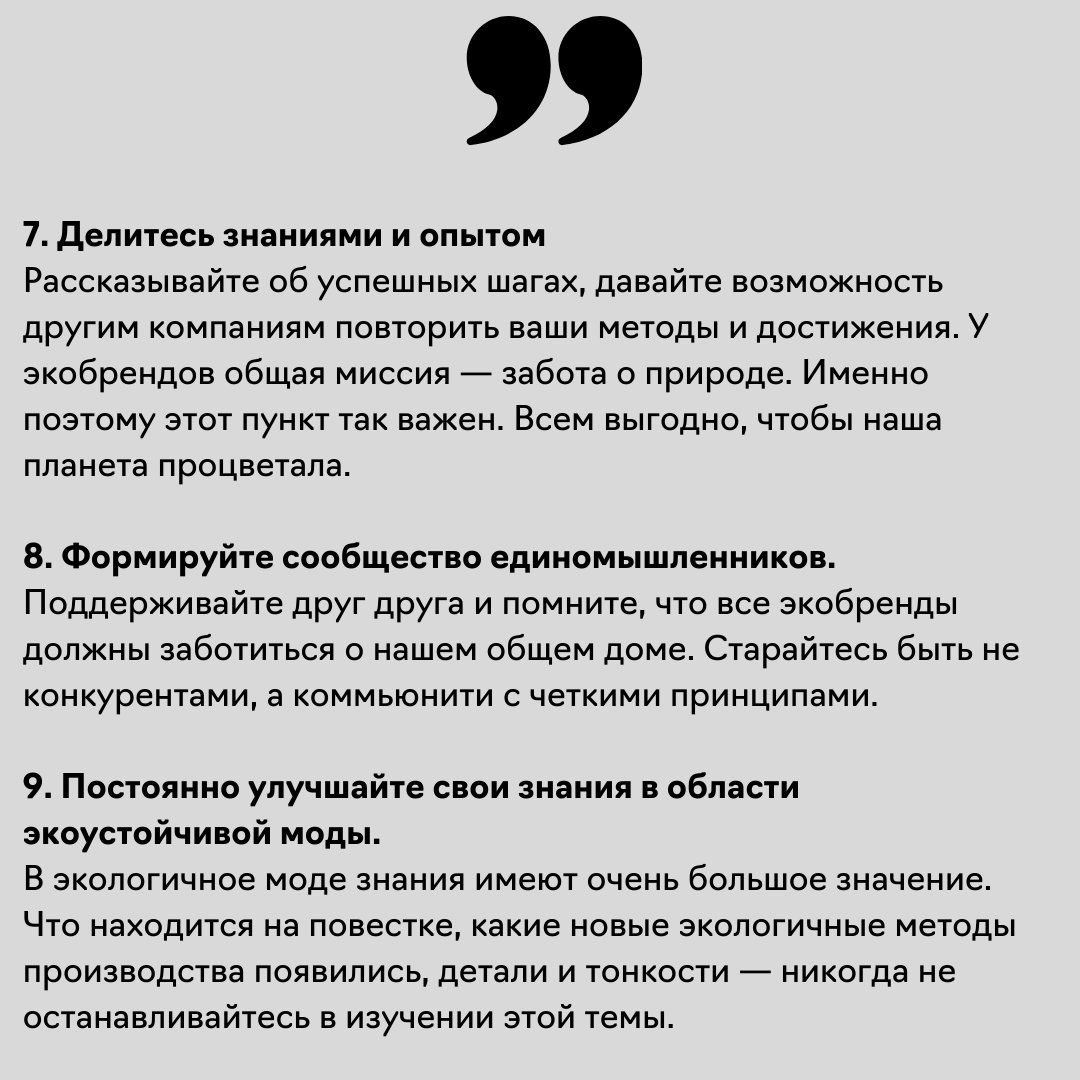 ”

7. Делитесь знаниями и опытом
Рассказывайте об успешных шагах, давайте возможность другим компаниям повторить ваши методы и достижения. У экобрендов общая миссия — забота о природе. Именно поэтому этот пункт так важен. Всем выгодно, чтобы наша планета процветала.

8. Формируйте сообщество единомышленников.
Поддерживайте друг друга и помните, что все экобренды должны заботиться о нашем общем доме. Старайтесь быть не конкурентами, а коммьюнити с четкими принципами.

9. Постоянно улучшайте свои знания в области экоустойчивой моды.
В экологичное моде знания имеют очень большое значение. Что находится на повестке, какие новые экологичные методы производства появились, детали и тонкости — никогда не останавливайтесь в изучении этой темы.